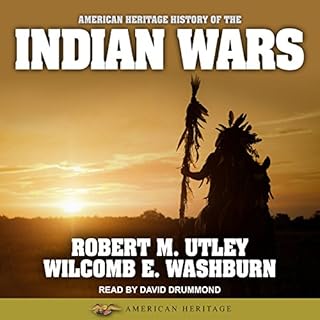 AMERICAN HERITAGE HISTORY OF THE
INDIAN WARS

ROBERT M. UTLEY
WILCOMB E. WASHBURN
READ BY DAVID DRUMMOND

AMERICAN HERITAGE